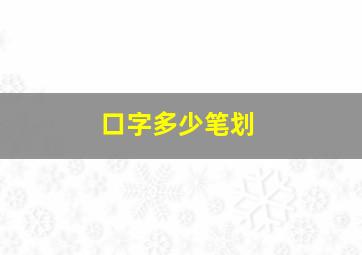 口字多少笔划